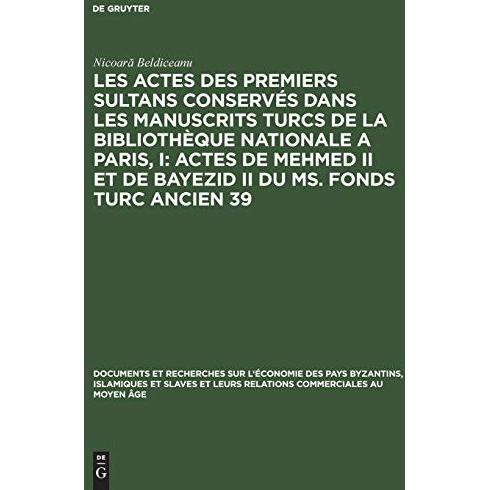 DE GRUYTER

Nicoară Beldiceanu

LES ACTES DES PREMIERS SULTANS CONSERVÉS DANS LES MANUSCRITS TURCS DE LA BIBLIOTHÈQUE NATIONALE A PARIS, I: ACTES DE MEHMED II ET DE BAYEZID II DU MS. FONDS TURC ANCIEN 39

DOCUMENTS ET RECHERCHES SUR L'ÉCONOMIE DES PAYS BYZANTINS, ISLAMIQUES ET SLAVES ET LEURS RELATIONS COMMERCIALES AU MOYEN ÂGE

DE G